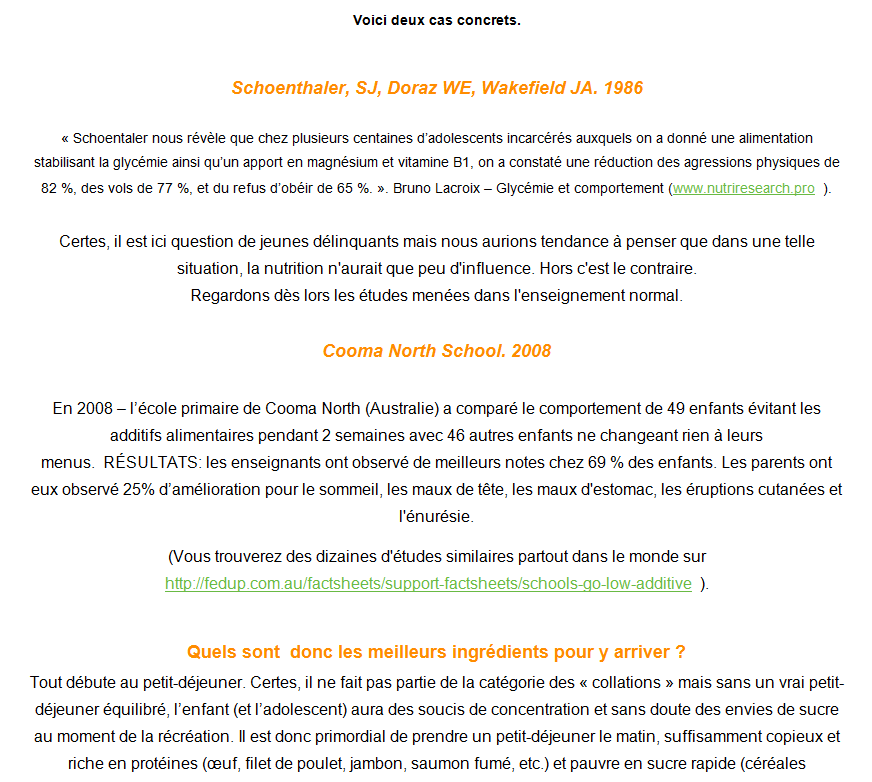 Voici deux cas concrets.

Schoenthaler, SJ, Doraz WE, Wakefield JA. 1986

« Schoentaler nous révèle que chez plusieurs centaines d'adolescents incarcérés auxquels on a donné une alimentation stabilisant la glycémie ainsi qu'un apport en magnésium et vitamine B1, on a constaté une réduction des agressions physiques de 82 %, des vols de 77 %, et du refus d'obéir de 65 %. ». Bruno Lacroix – Glycémie et comportement (www.nutriresearch.pro ).

Certes, il est ici question de jeunes délinquants mais nous aurions tendance à penser que dans une telle situation, la nutrition n'aurait que peu d'influence. Hors c'est le contraire.
Regardons dès lors les études menées dans l'enseignement normal.

Cooma North School. 2008

En 2008 – l'école primaire de Cooma North (Australie) a comparé le comportement de 49 enfants évitant les additifs alimentaires pendant 2 semaines avec 46 autres enfants ne changeant rien à leurs menus. RÉSULTATS: les enseignants ont observé de meilleurs notes chez 69 % des enfants. Les parents ont eux observé 25% d'amélioration pour le sommeil, les maux de tête, les maux d'estomac, les éruptions cutanées et l'énurésie.

(Vous trouverez des dizaines d'études similaires partout dans le monde sur http://fedup.com.au/factsheets/support-factsheets/schools-go-low-additive ).

Quels sont donc les meilleurs ingrédients pour y arriver ?
Tout débute au petit-déjeuner. Certes, il ne fait pas partie de la catégorie des « collations » mais sans un vrai petit-déjeuner équilibré, l'enfant (et l'adolescent) aura des soucis de concentration et sans doute des envies de sucre au moment de la récréation. Il est donc primordial de prendre un petit-déjeuner le matin, suffisamment copieux et riche en protéines (œuf, filet de poulet, jambon, saumon fumé, etc.) et pauvre en sucre rapide (céréales